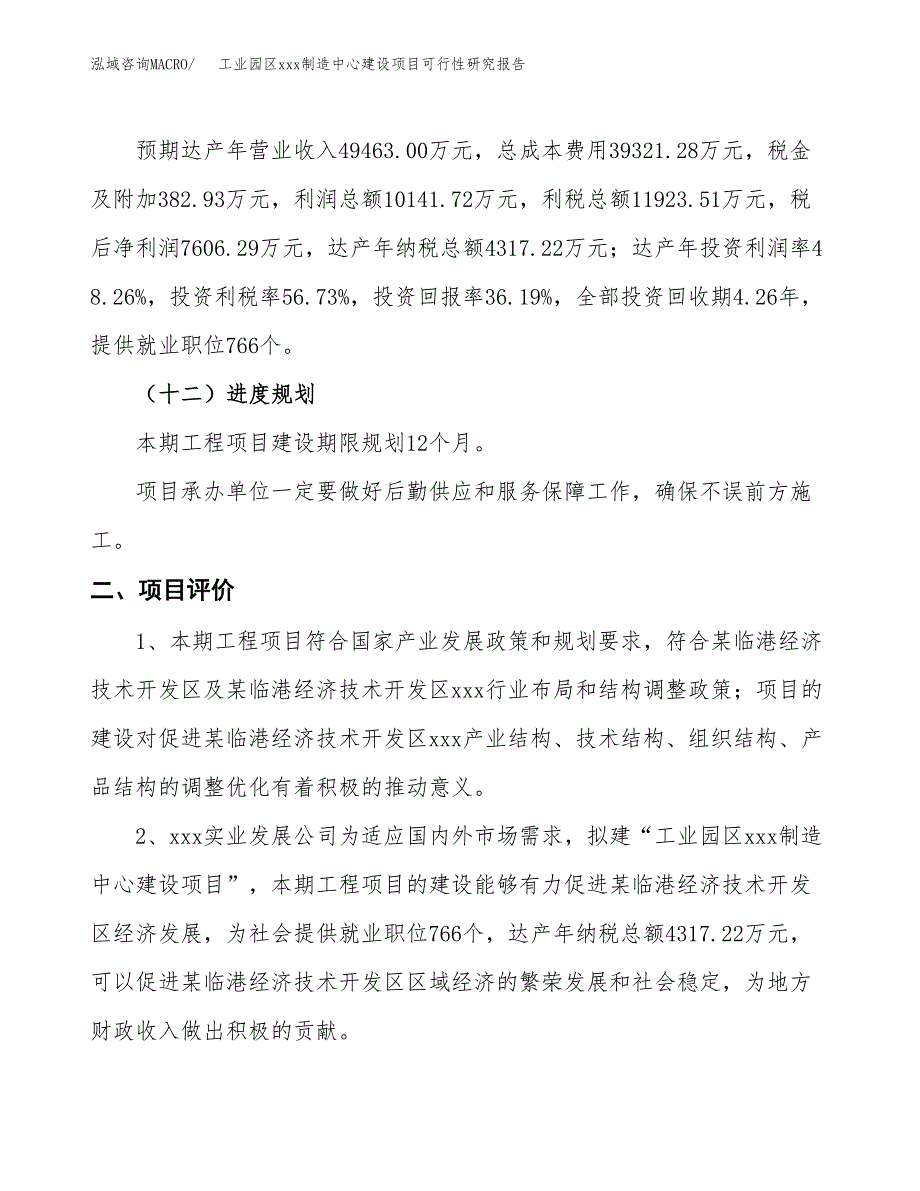 泓域咨询MACRO/　　工业园区xxx制造中心建设项目可行性研究报告

预期达产年营业收入49463.00万元，总成本费用39321.28万元，税金及附加382.93万元，利润总额10141.72万元，利税总额11923.51万元，税后净利润7606.29万元，达产年纳税总额4317.22万元；达产年投资利润率48.26%，投资利税率56.73%，投资回报率36.19%，全部投资回收期4.26年，提供就业职位766个。

（十二）进度规划

本期工程项目建设期限规划12个月。

项目承办单位一定要做好后勤供应和服务保障工作，确保不误前方施工。

二、项目评价

1、本期工程项目符合国家产业发展政策和规划要求，符合某临港经济技术开发区及某临港经济技术开发区xxx行业布局和结构调整政策；项目的建设对促进某临港经济技术开发区xxx产业结构、技术结构、组织结构、产品结构的调整优化有着积极的推动意义。

2、xxx实业发展公司为适应国内外市场需求，拟建“工业园区xxx制造中心建设项目”，本期工程项目的建设能够有力促进某临港经济技术开发区经济发展，为社会提供就业职位766个，达产年纳税总额4317.22万元，可以促进某临港经济技术开发区区域经济的繁荣发展和社会稳定，为地方财政收入做出积极的贡献。